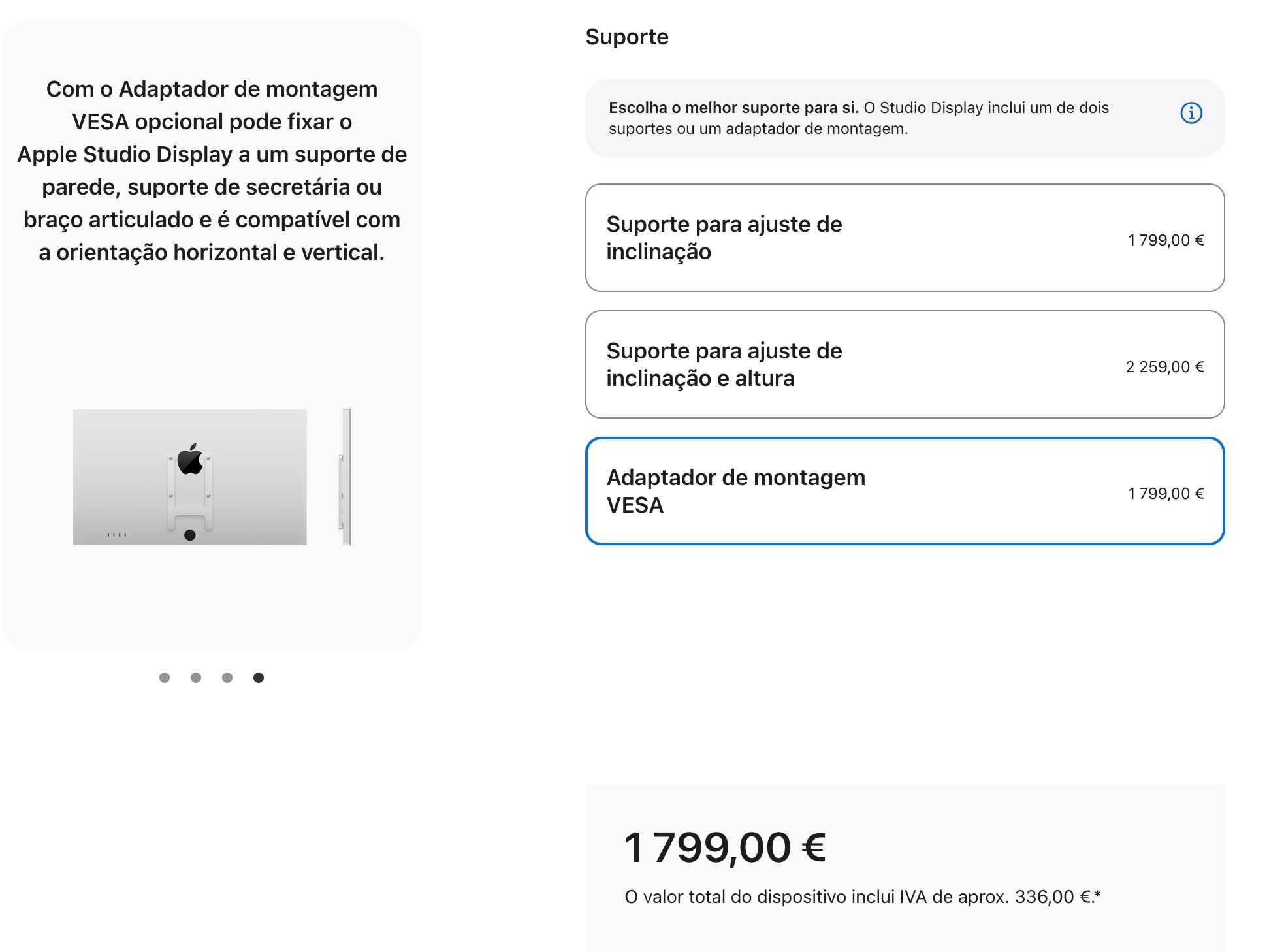 Com o Adaptador de montagem VESA opcional pode fixar o Apple Studio Display a um suporte de parede, suporte de secretária ou braço articulado e é compatível com a orientação horizontal e vertical.

Suporte

Escolha o melhor suporte para si. O Studio Display inclui um de dois suportes ou um adaptador de montagem.

Suporte para ajuste de inclinação
1 799,00 €

Suporte para ajuste de inclinação e altura
2 259,00 €

Adaptador de montagem VESA
1 799,00 €

1 799,00 €

O valor total do dispositivo inclui IVA de aprox. 336,00 €.*